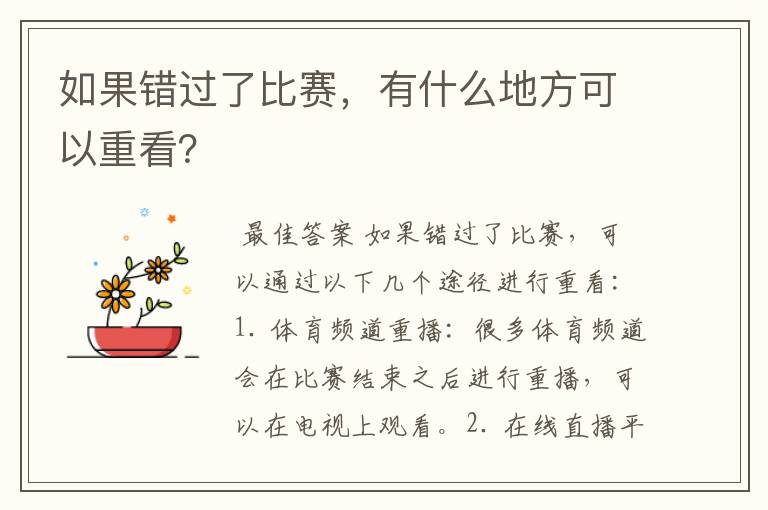 如果错过了比赛，有什么地方可以重看?

最佳答案 如果错过了比赛，可以通过以下几个途径进行重看：1. 体育频道重播：很多体育频道会在比赛结束之后进行重播，可以在电视上观看。2. 在线直播平